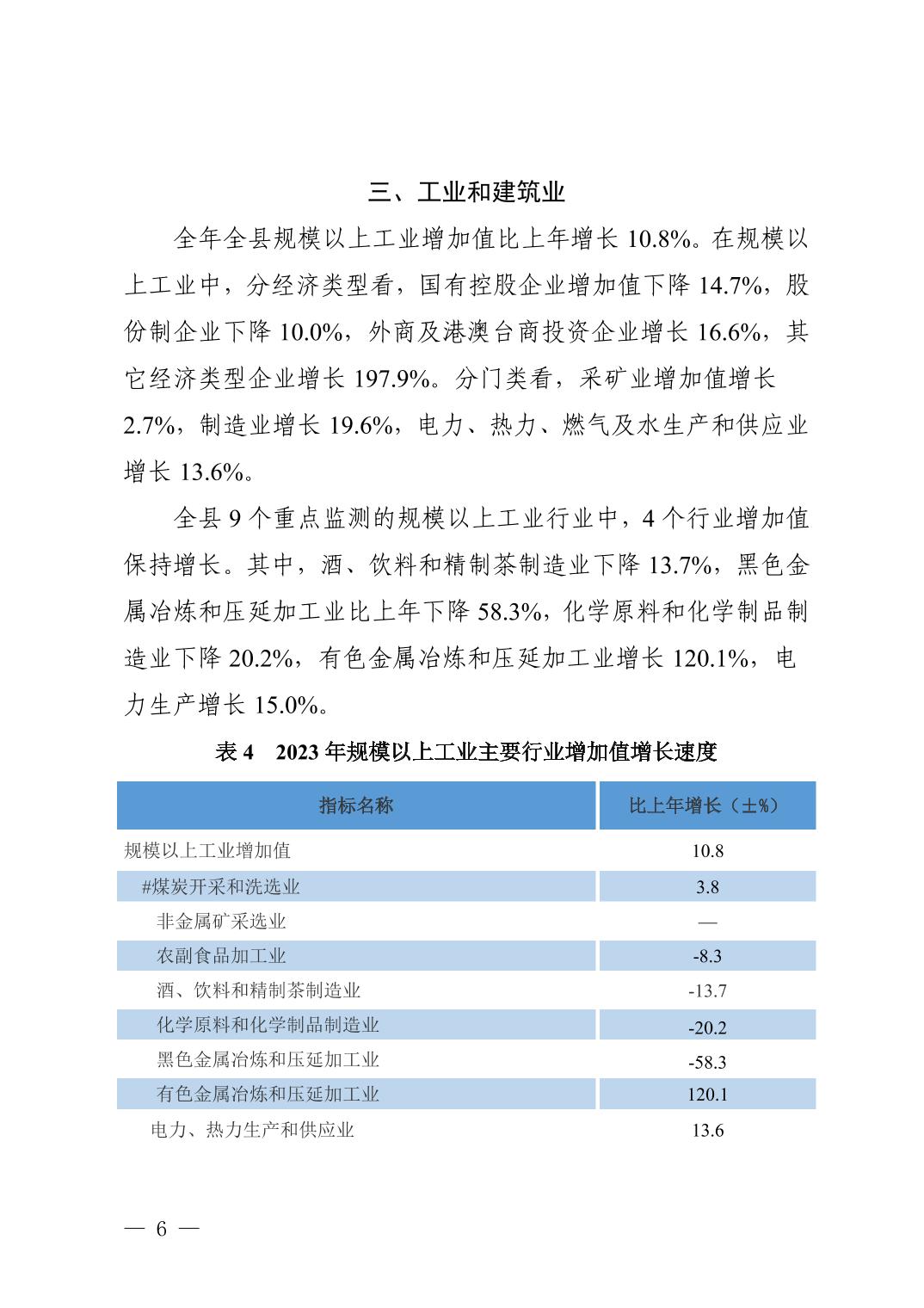 三、工业和建筑业

全年全县规模以上工业增加值比上年增长 10.8%。在规模以上工业中，分经济类型看，国有控股企业增加值下降 14.7%，股份制企业下降 10.0%，外商及港澳台商投资企业增长 16.6%，其它经济类型企业增长 197.9%。分门类看，采矿业增加值增长 2.7%，制造业增长 19.6%，电力、热力、燃气及水生产和供应业增长 13.6%。

全县 9 个重点监测的规模以上工业行业中，4 个行业增加值保持增长。其中，酒、饮料和精制茶制造业下降 13.7%，黑色金属冶炼和压延加工业比上年下降 58.3%，化学原料和化学制品制造业下降 20.2%，有色金属冶炼和压延加工业增长 120.1%，电力生产增长 15.0%。

表 4　2023 年规模以上工业主要行业增加值增长速度

| 指标名称 | 比上年增长（±%） |
|---|---|
| 规模以上工业增加值 | 10.8 |
| #煤炭开采和洗选业 | 3.8 |
| 非金属矿采选业 | — |
| 农副食品加工业 | -8.3 |
| 酒、饮料和精制茶制造业 | -13.7 |
| 化学原料和化学制品制造业 | -20.2 |
| 黑色金属冶炼和压延加工业 | -58.3 |
| 有色金属冶炼和压延加工业 | 120.1 |
| 电力、热力生产和供应业 | 13.6 |

— 6 —